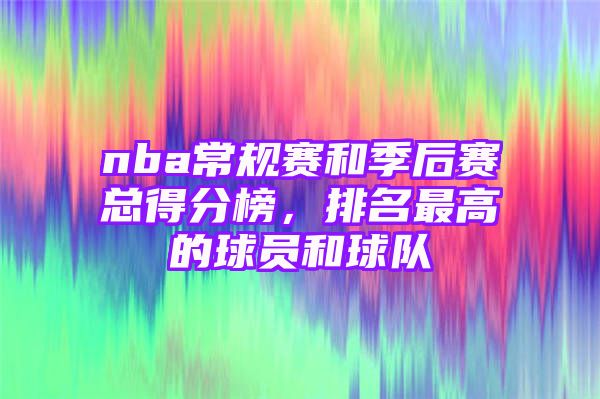 nba常规赛和季后赛总得分榜，排名最高的球员和球队